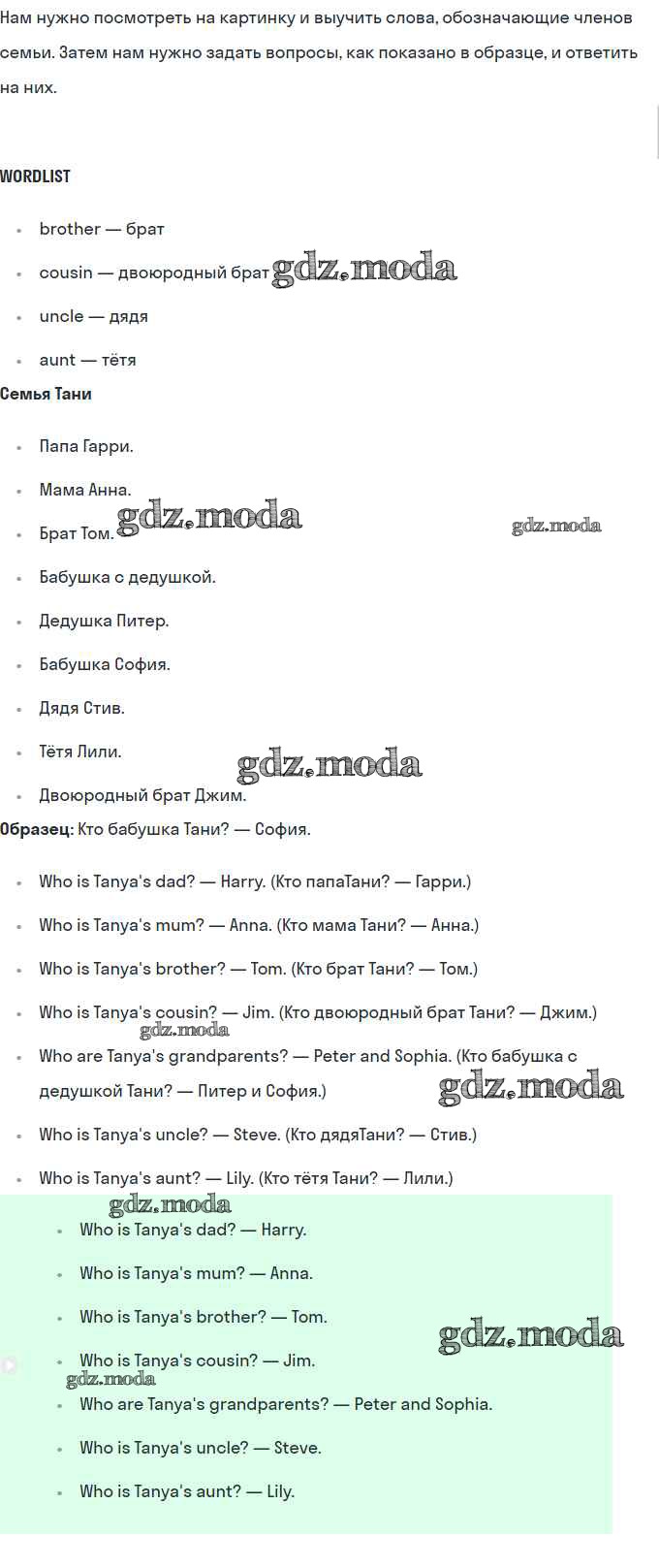 Нам нужно посмотреть на картинку и выучить слова, обозначающие членов семьи. Затем нам нужно задать вопросы, как показано в образце, и ответить на них.

WORDLIST

- brother — брат
- cousin — двоюродный брат gdz.moda
- uncle — дядя
- aunt — тётя

Семья Тани

- Папа Гарри.
- Мама Анна.
- Брат Том. gdz.moda gdz.moda
- Бабушка с дедушкой.
- Дедушка Питер.
- Бабушка София.
- Дядя Стив.
- Тётя Лили. gdz.moda
- Двоюродный брат Джим.

Образец: Кто бабушка Тани? — София.

- Who is Tanya's dad? — Harry. (Кто папаТани? — Гарри.)
- Who is Tanya's mum? — Anna. (Кто мама Тани? — Анна.)
- Who is Tanya's brother? — Tom. (Кто брат Тани? — Том.)
- Who is Tanya's cousin? — Jim. (Кто двоюродный брат Тани? — Джим.) gdz.moda
- Who are Tanya's grandparents? — Peter and Sophia. (Кто бабушка с дедушкой Тани? — Питер и София.) gdz.moda
- Who is Tanya's uncle? — Steve. (Кто дядяТани? — Стив.)
- Who is Tanya's aunt? — Lily. (Кто тётя Тани? — Лили.)

gdz.moda
- Who is Tanya's dad? — Harry.
- Who is Tanya's mum? — Anna.
- Who is Tanya's brother? — Tom. gdz.moda
- Who is Tanya's cousin? — Jim. gdz.moda
- Who are Tanya's grandparents? — Peter and Sophia.
- Who is Tanya's uncle? — Steve.
- Who is Tanya's aunt? — Lily.